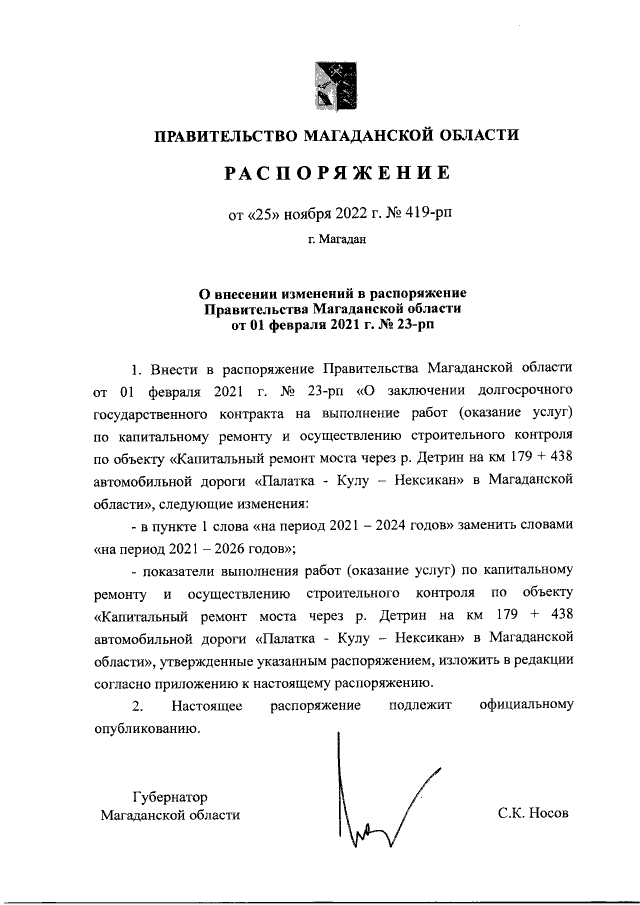 ПРАВИТЕЛЬСТВО МАГАДАНСКОЙ ОБЛАСТИ

РАСПОРЯЖЕНИЕ

от «25» ноября 2022 г. № 419-рп

г. Магадан

О внесении изменений в распоряжение Правительства Магаданской области от 01 февраля 2021 г. № 23-рп

1. Внести в распоряжение Правительства Магаданской области от 01 февраля 2021 г. № 23-рп «О заключении долгосрочного государственного контракта на выполнение работ (оказание услуг) по капитальному ремонту и осуществлению строительного контроля по объекту «Капитальный ремонт моста через р. Детрин на км 179 + 438 автомобильной дороги «Палатка - Кулу – Нексикан» в Магаданской области», следующие изменения:

- в пункте 1 слова «на период 2021 – 2024 годов» заменить словами «на период 2021 – 2026 годов»;

- показатели выполнения работ (оказание услуг) по капитальному ремонту и осуществлению строительного контроля по объекту «Капитальный ремонт моста через р. Детрин на км 179 + 438 автомобильной дороги «Палатка - Кулу – Нексикан» в Магаданской области», утвержденные указанным распоряжением, изложить в редакции согласно приложению к настоящему распоряжению.

2. Настоящее распоряжение подлежит официальному опубликованию.

Губернатор
Магаданской области

С.К. Носов